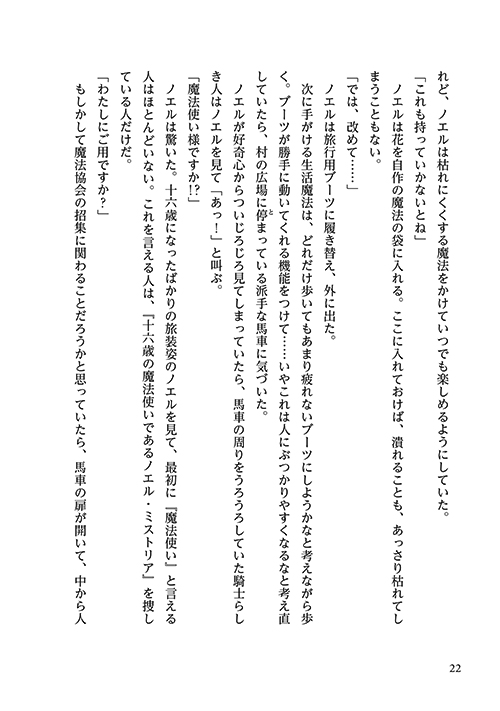 れど、ノエルは枯れにくくする魔法をかけていつでも楽しめるようにしていた。

「これも持っていかないとね」

ノエルは花を自作の魔法の袋に入れる。ここに入れておけば、潰れることも、あっさり枯れてしまうこともない。

「では、改めて……」

ノエルは旅行用ブーツに履き替え、外に出た。

次に手がける生活魔法は、どれだけ歩いてもあまり疲れないブーツにしようかなと考えながら歩く。ブーツが勝手に動いてくれる機能をつけて……いやこれは人にぶつかりやすくなるなと考え直していたら、村の広場に停まっている派手な馬車に気づいた。

ノエルが好奇心からついじろじろ見てしまっていたら、馬車の周りをうろうろしていた騎士らしき人はノエルを見て「あっ！」と叫ぶ。

「魔法使い様ですか!?」

ノエルは驚いた。十六歳になったばかりの旅装姿のノエルを見て、最初に『魔法使い』と言える人はほとんどいない。これを言える人は、『十六歳の魔法使いであるノエル・ミストリア』を捜している人だけだ。

「わたしにご用ですか？」

もしかして魔法協会の招集に関わることだろうかと思っていたら、馬車の扉が開いて、中から人

22